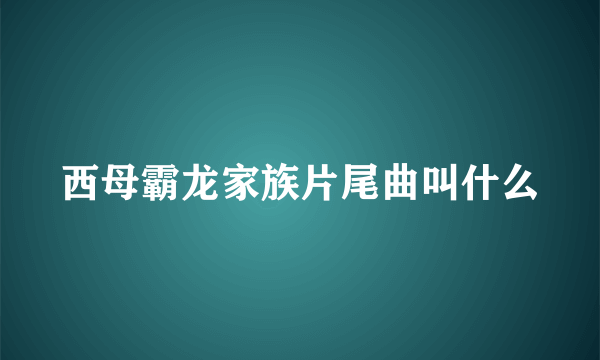 西母霸龙家族片尾曲叫什么